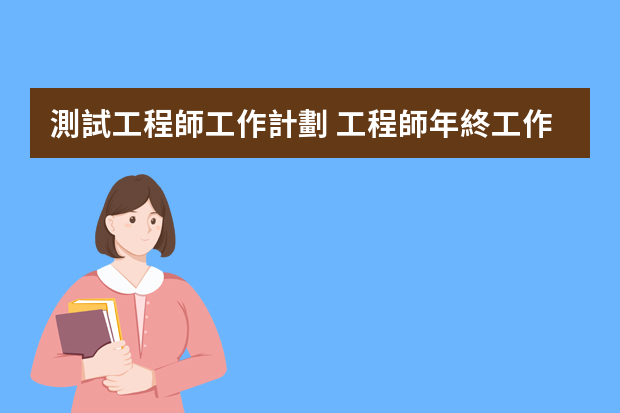 測試工程師工作計劃 工程師年終工作